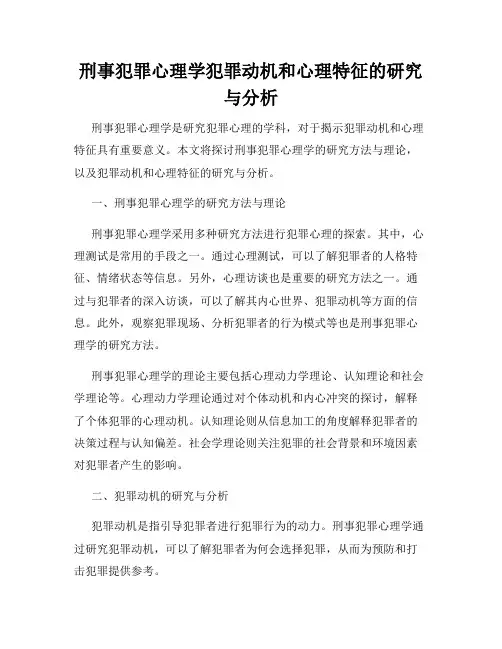 刑事犯罪心理学犯罪动机和心理特征的研究与分析

刑事犯罪心理学是研究犯罪心理的学科，对于揭示犯罪动机和心理特征具有重要意义。本文将探讨刑事犯罪心理学的研究方法与理论，以及犯罪动机和心理特征的研究与分析。

一、刑事犯罪心理学的研究方法与理论

刑事犯罪心理学采用多种研究方法进行犯罪心理的探索。其中，心理测试是常用的手段之一。通过心理测试，可以了解犯罪者的人格特征、情绪状态等信息。另外，心理访谈也是重要的研究方法之一。通过与犯罪者的深入访谈，可以了解其内心世界、犯罪动机等方面的信息。此外，观察犯罪现场、分析犯罪者的行为模式等也是刑事犯罪心理学的研究方法。

刑事犯罪心理学的理论主要包括心理动力学理论、认知理论和社会学理论等。心理动力学理论通过对个体动机和内心冲突的探讨，解释了个体犯罪的心理动机。认知理论则从信息加工的角度解释犯罪者的决策过程与认知偏差。社会学理论则关注犯罪的社会背景和环境因素对犯罪者产生的影响。

二、犯罪动机的研究与分析

犯罪动机是指引导犯罪者进行犯罪行为的动力。刑事犯罪心理学通过研究犯罪动机，可以了解犯罪者为何会选择犯罪，从而为预防和打击犯罪提供参考。